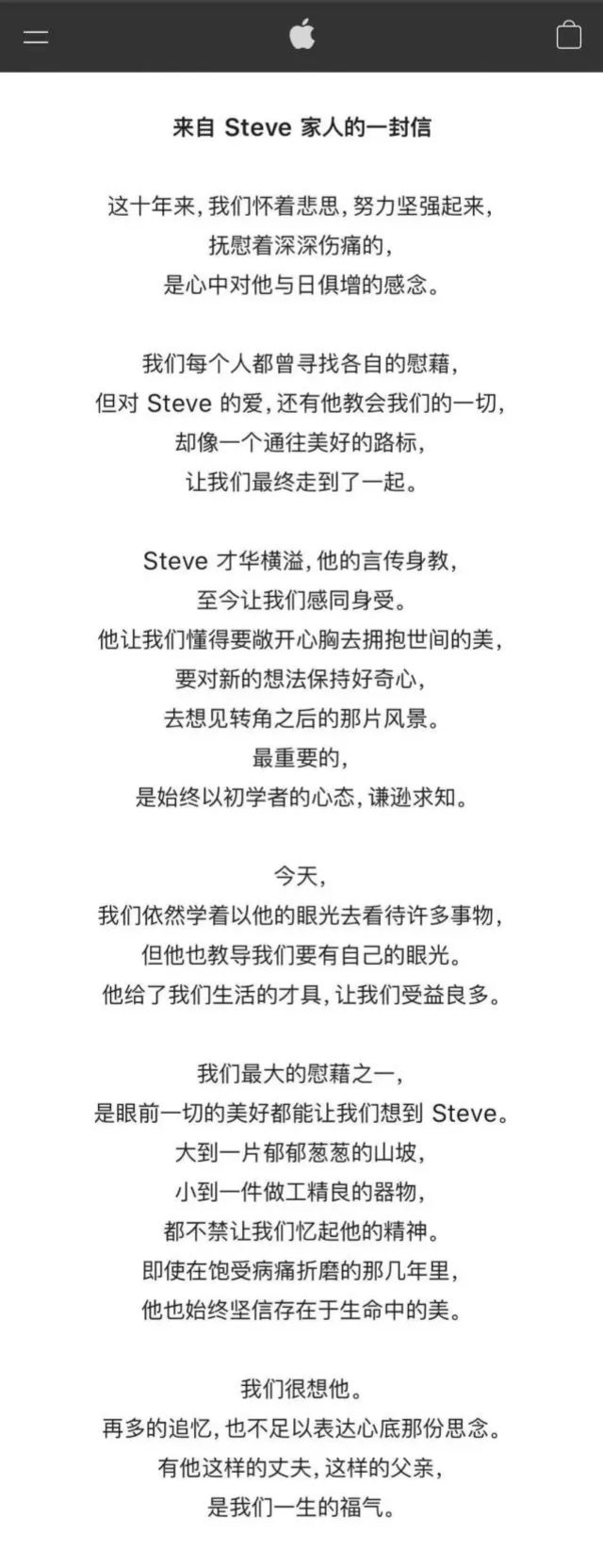 来自 Steve 家人的一封信

这十年来，我们怀着悲思，努力坚强起来，
抚慰着深深伤痛的，
是心中对他与日俱增的感念。

我们每个人都曾寻找各自的慰藉，
但对 Steve 的爱，还有他教会我们的一切，
却像一个通往美好的路标，
让我们最终走到了一起。

Steve 才华横溢，他的言传身教，
至今让我们感同身受。
他让我们懂得要敞开心胸去拥抱世间的美，
要对新的想法保持好奇心，
去想见转角之后的那片风景。
最重要的，
是始终以初学者的心态，谦逊求知。

今天，
我们依然学着以他的眼光去看待许多事物，
但他也教导我们要有自己的眼光。
他给了我们生活的才具，让我们受益良多。

我们最大的慰藉之一，
是眼前一切的美好都能让我们想到 Steve。
大到一片郁郁葱葱的山坡，
小到一件做工精良的器物，
都不禁让我们忆起他的精神。
即使在饱受病痛折磨的那几年里，
他也始终坚信存在于生命中的美。

我们很想他。
再多的追忆，也不足以表达心底那份思念。
有他这样的丈夫，这样的父亲，
是我们一生的福气。